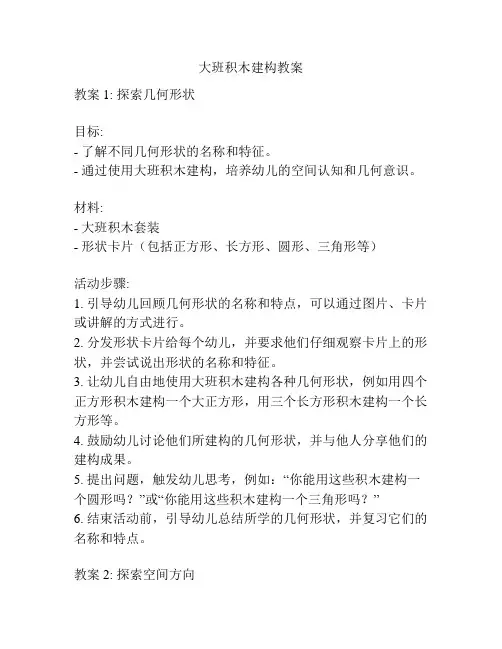 大班积木建构教案

教案 1: 探索几何形状

目标:
- 了解不同几何形状的名称和特征。
- 通过使用大班积木建构，培养幼儿的空间认知和几何意识。

材料:
- 大班积木套装
- 形状卡片（包括正方形、长方形、圆形、三角形等）

活动步骤:
1. 引导幼儿回顾几何形状的名称和特点，可以通过图片、卡片或讲解的方式进行。
2. 分发形状卡片给每个幼儿，并要求他们仔细观察卡片上的形状，并尝试说出形状的名称和特征。
3. 让幼儿自由地使用大班积木建构各种几何形状，例如用四个正方形积木建构一个大正方形，用三个长方形积木建构一个长方形等。
4. 鼓励幼儿讨论他们所建构的几何形状，并与他人分享他们的建构成果。
5. 提出问题，触发幼儿思考，例如：“你能用这些积木建构一个圆形吗？”或“你能用这些积木建构一个三角形吗？”
6. 结束活动前，引导幼儿总结所学的几何形状，并复习它们的名称和特点。

教案 2: 探索空间方向